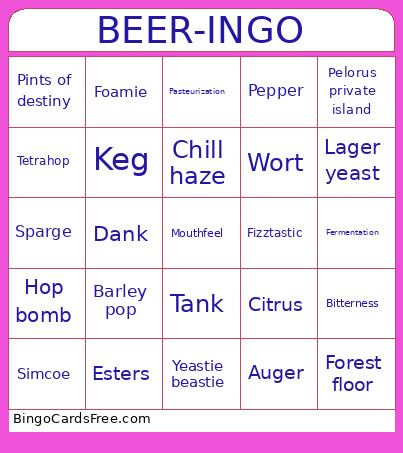 BEER-INGO

| Pints of destiny | Foamie | Pasteurization | Pepper | Pelorus private island |
|---|---|---|---|---|
| Tetrahop | Keg | Chill haze | Wort | Lager yeast |
| Sparge | Dank | Mouthfeel | Fizztastic | Fermentation |
| Hop bomb | Barley pop | Tank | Citrus | Bitterness |
| Simcoe | Esters | Yeastie beastie | Auger | Forest floor |

BingoCardsFree.com